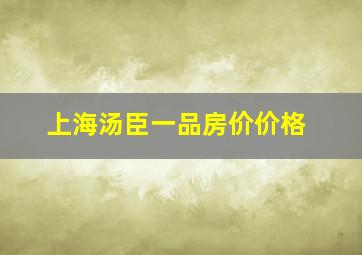 上海汤臣一品房价价格